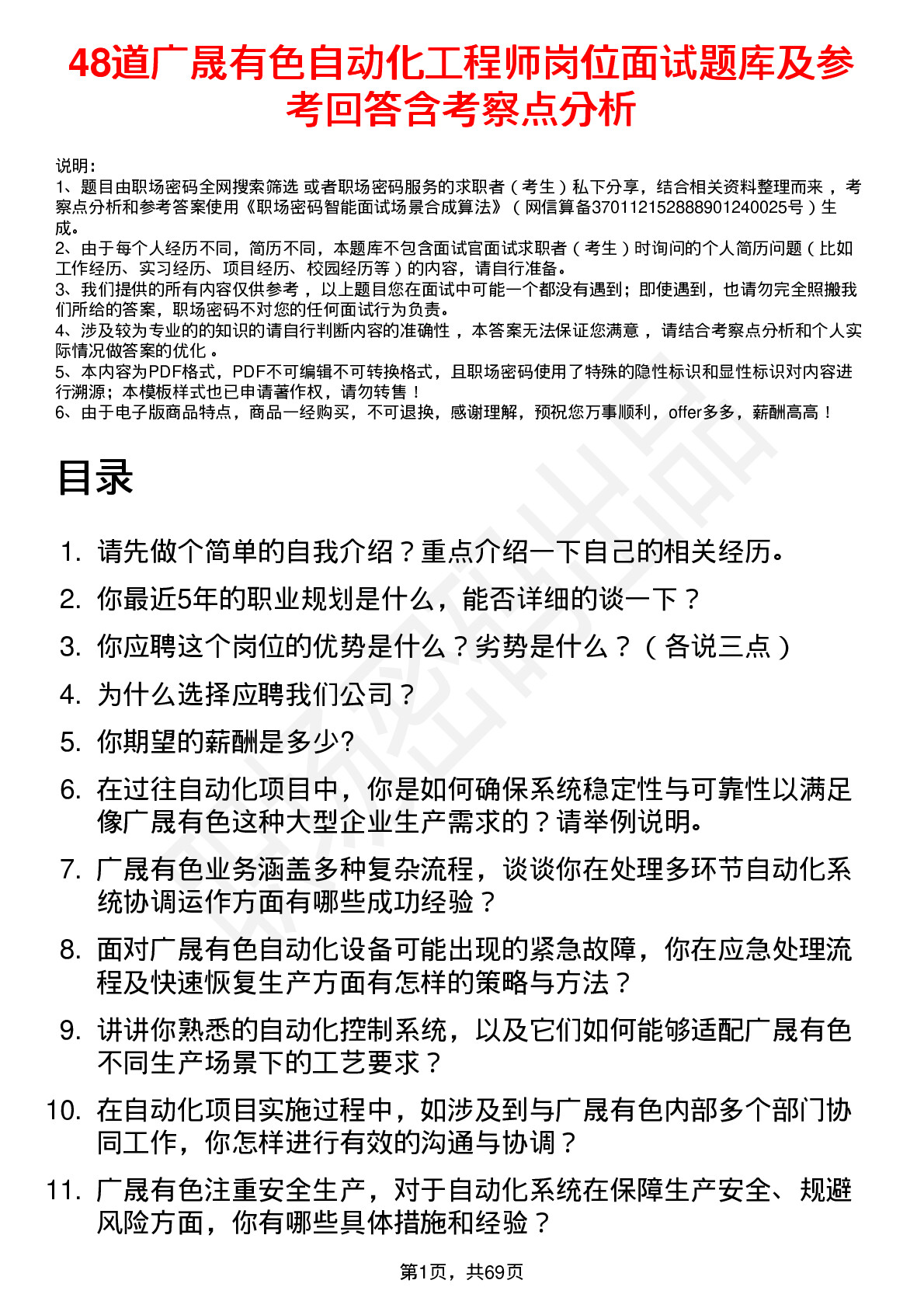 48道广晟有色自动化工程师岗位面试题库及参考回答含考察点分析

说明：
1、题目由职场密码全网搜索筛选 或者职场密码服务的求职者（考生）私下分享，结合相关资料整理而来 ，考察点分析和参考答案使用《职场密码智能面试场景合成算法》（网信算备370112152888901240025号）生成。
2、由于每个人经历不同，简历不同，本题库不包含面试官面试求职者（考生）时询问的个人简历问题（比如工作经历、实习经历、项目经历、校园经历等）的内容，请自行准备。
3、我们提供的所有内容仅供参考 ，以上题目您在面试中可能一个都没有遇到；即使遇到，也请勿完全照搬我们所给的答案，职场密码不对您的任何面试行为负责。
4、涉及较为专业的的知识的请自行判断内容的准确性 ，本答案无法保证您满意 ，请结合考察点分析和个人实际情况做答案的优化 。
5、本内容为PDF格式，PDF不可编辑不可转换格式，且职场密码使用了特殊的隐性标识和显性标识对内容进行溯源；本模板样式也已申请著作权，请勿转售！
6、由于电子版商品特点，商品一经购买，不可退换，感谢理解，预祝您万事顺利，offer多多，薪酬高高！

目录

1. 请先做个简单的自我介绍？重点介绍一下自己的相关经历。
2. 你最近5年的职业规划是什么，能否详细的谈一下？
3. 你应聘这个岗位的优势是什么？劣势是什么？（各说三点）
4. 为什么选择应聘我们公司？
5. 你期望的薪酬是多少?
6. 在过往自动化项目中，你是如何确保系统稳定性与可靠性以满足像广晟有色这种大型企业生产需求的？请举例说明。
7. 广晟有色业务涵盖多种复杂流程，谈谈你在处理多环节自动化系统协调运作方面有哪些成功经验？
8. 面对广晟有色自动化设备可能出现的紧急故障，你在应急处理流程及快速恢复生产方面有怎样的策略与方法？
9. 讲讲你熟悉的自动化控制系统，以及它们如何能够适配广晟有色不同生产场景下的工艺要求？
10. 在自动化项目实施过程中，如涉及到与广晟有色内部多个部门协同工作，你怎样进行有效的沟通与协调？
11. 广晟有色注重安全生产，对于自动化系统在保障生产安全、规避风险方面，你有哪些具体措施和经验？

第1页，共69页